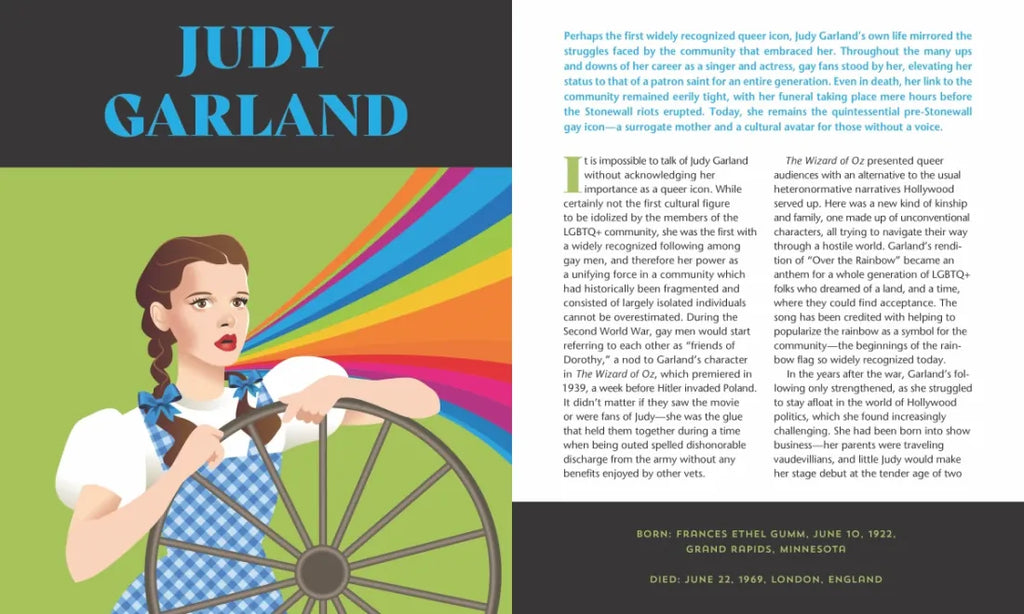 JUDY GARLAND

Perhaps the first widely recognized queer icon, Judy Garland's own life mirrored the struggles faced by the community that embraced her. Throughout the many ups and downs of her career as a singer and actress, gay fans stood by her, elevating her status to that of a patron saint for an entire generation. Even in death, her link to the community remained eerily tight, with her funeral taking place mere hours before the Stonewall riots erupted. Today, she remains the quintessential pre-Stonewall gay icon—a surrogate mother and a cultural avatar for those without a voice.

It is impossible to talk of Judy Garland without acknowledging her importance as a queer icon. While certainly not the first cultural figure to be idolized by the members of the LGBTQ+ community, she was the first with a widely recognized following among gay men, and therefore her power as a unifying force in a community which had historically been fragmented and consisted of largely isolated individuals cannot be overestimated. During the Second World War, gay men would start referring to each other as "friends of Dorothy," a nod to Garland's character in The Wizard of Oz, which premiered in 1939, a week before Hitler invaded Poland. It didn't matter if they saw the movie or were fans of Judy—she was the glue that held them together during a time when being outed spelled dishonorable discharge from the army without any benefits enjoyed by other vets.

The Wizard of Oz presented queer audiences with an alternative to the usual heteronormative narratives Hollywood served up. Here was a new kind of kinship and family, one made up of unconventional characters, all trying to navigate their way through a hostile world. Garland's rendition of "Over the Rainbow" became an anthem for a whole generation of LGBTQ+ folks who dreamed of a land, and a time, where they could find acceptance. The song has been credited with helping to popularize the rainbow as a symbol for the community—the beginnings of the rainbow flag so widely recognized today.

In the years after the war, Garland's following only strengthened, as she struggled to stay afloat in the world of Hollywood politics, which she found increasingly challenging. She had been born into show business—her parents were traveling vaudevillians, and little Judy would make her stage debut at the tender age of two

BORN: FRANCES ETHEL GUMM, JUNE 10, 1922, GRAND RAPIDS, MINNESOTA

DIED: JUNE 22, 1969, LONDON, ENGLAND